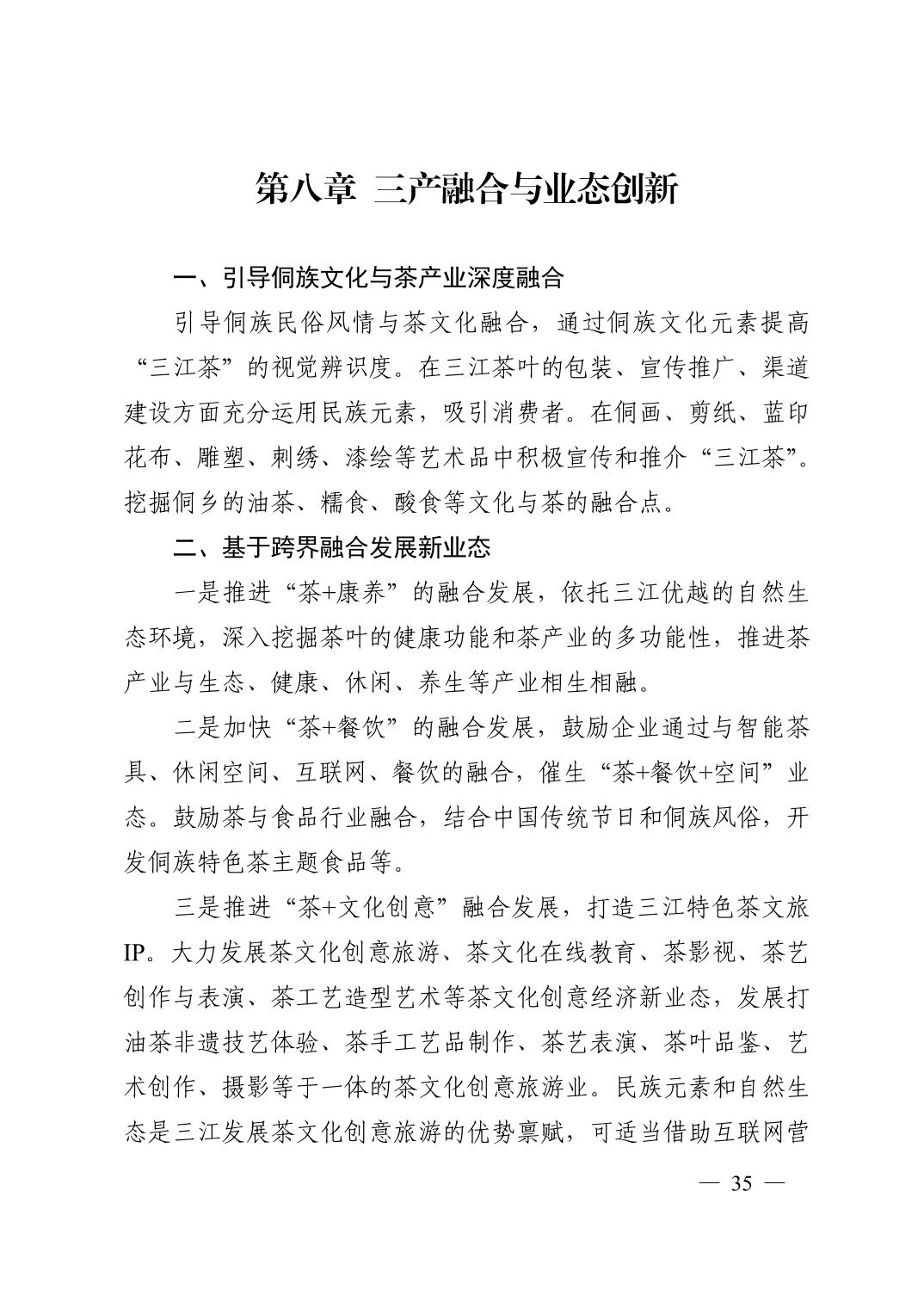 第八章 三产融合与业态创新

一、引导侗族文化与茶产业深度融合

引导侗族民俗风情与茶文化融合，通过侗族文化元素提高“三江茶”的视觉辨识度。在三江茶叶的包装、宣传推广、渠道建设方面充分运用民族元素，吸引消费者。在侗画、剪纸、蓝印花布、雕塑、刺绣、漆绘等艺术品中积极宣传和推介“三江茶”。挖掘侗乡的油茶、糯食、酸食等文化与茶的融合点。

二、基于跨界融合发展新业态

一是推进“茶+康养”的融合发展，依托三江优越的自然生态环境，深入挖掘茶叶的健康功能和茶产业的多功能性，推进茶产业与生态、健康、休闲、养生等产业相生相融。

二是加快“茶+餐饮”的融合发展，鼓励企业通过与智能茶具、休闲空间、互联网、餐饮的融合，催生“茶+餐饮+空间”业态。鼓励茶与食品行业融合，结合中国传统节日和侗族风俗，开发侗族特色茶主题食品等。

三是推进“茶+文化创意”融合发展，打造三江特色茶文旅IP。大力发展茶文化创意旅游、茶文化在线教育、茶影视、茶艺创作与表演、茶工艺造型艺术等茶文化创意经济新业态，发展打油茶非遗技艺体验、茶手工艺品制作、茶艺表演、茶叶品鉴、艺术创作、摄影等于一体的茶文化创意旅游业。民族元素和自然生态是三江发展茶文化创意旅游的优势禀赋，可适当借助互联网营

— 35 —